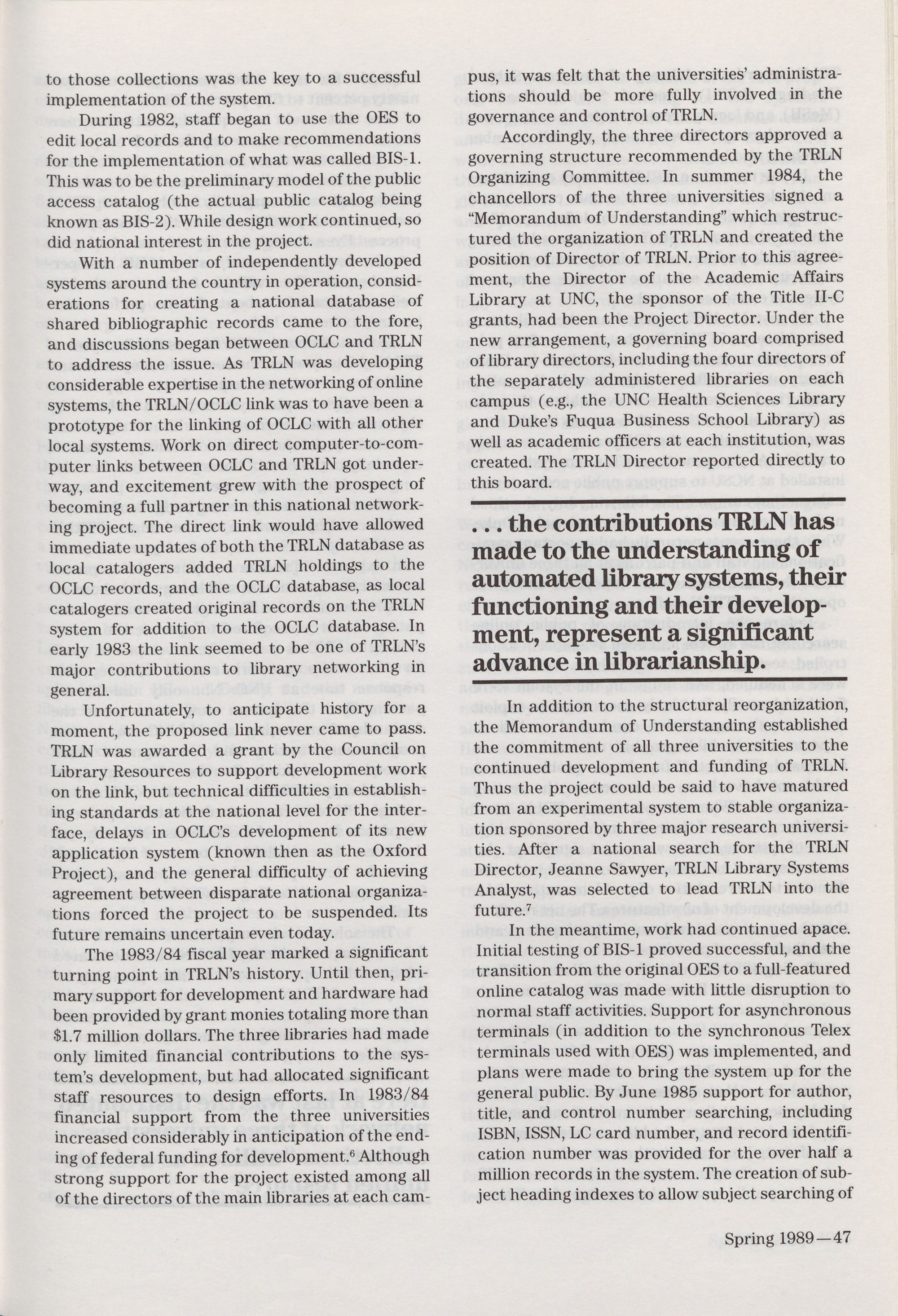 to those collections was the key to a successful implementation of the system.

During 1982, staff began to use the OES to edit local records and to make recommendations for the implementation of what was called BIS-1. This was to be the preliminary model of the public access catalog (the actual public catalog being known as BIS-2). While design work continued, so did national interest in the project.

With a number of independently developed systems around the country in operation, considerations for creating a national database of shared bibliographic records came to the fore, and discussions began between OCLC and TRLN to address the issue. As TRLN was developing considerable expertise in the networking of online systems, the TRLN/OCLC link was to have been a prototype for the linking of OCLC with all other local systems. Work on direct computer-to-computer links between OCLC and TRLN got underway, and excitement grew with the prospect of becoming a full partner in this national networking project. The direct link would have allowed immediate updates of both the TRLN database as local catalogers added TRLN holdings to the OCLC records, and the OCLC database, as local catalogers created original records on the TRLN system for addition to the OCLC database. In early 1983 the link seemed to be one of TRLN's major contributions to library networking in general.

Unfortunately, to anticipate history for a moment, the proposed link never came to pass. TRLN was awarded a grant by the Council on Library Resources to support development work on the link, but technical difficulties in establishing standards at the national level for the interface, delays in OCLC's development of its new application system (known then as the Oxford Project), and the general difficulty of achieving agreement between disparate national organizations forced the project to be suspended. Its future remains uncertain even today.

The 1983/84 fiscal year marked a significant turning point in TRLN's history. Until then, primary support for development and hardware had been provided by grant monies totaling more than $1.7 million dollars. The three libraries had made only limited financial contributions to the system's development, but had allocated significant staff resources to design efforts. In 1983/84 financial support from the three universities increased considerably in anticipation of the ending of federal funding for development.$^6$ Although strong support for the project existed among all of the directors of the main libraries at each campus, it was felt that the universities' administrations should be more fully involved in the governance and control of TRLN.

Accordingly, the three directors approved a governing structure recommended by the TRLN Organizing Committee. In summer 1984, the chancellors of the three universities signed a "Memorandum of Understanding" which restructured the organization of TRLN and created the position of Director of TRLN. Prior to this agreement, the Director of the Academic Affairs Library at UNC, the sponsor of the Title II-C grants, had been the Project Director. Under the new arrangement, a governing board comprised of library directors, including the four directors of the separately administered libraries on each campus (e.g., the UNC Health Sciences Library and Duke's Fuqua Business School Library) as well as academic officers at each institution, was created. The TRLN Director reported directly to this board.

. . . the contributions TRLN has made to the understanding of automated library systems, their functioning and their development, represent a significant advance in librarianship.

In addition to the structural reorganization, the Memorandum of Understanding established the commitment of all three universities to the continued development and funding of TRLN. Thus the project could be said to have matured from an experimental system to stable organization sponsored by three major research universities. After a national search for the TRLN Director, Jeanne Sawyer, TRLN Library Systems Analyst, was selected to lead TRLN into the future.$^7$

In the meantime, work had continued apace. Initial testing of BIS-1 proved successful, and the transition from the original OES to a full-featured online catalog was made with little disruption to normal staff activities. Support for asynchronous terminals (in addition to the synchronous Telex terminals used with OES) was implemented, and plans were made to bring the system up for the general public. By June 1985 support for author, title, and control number searching, including ISBN, ISSN, LC card number, and record identification number was provided for the over half a million records in the system. The creation of subject heading indexes to allow subject searching of

Spring 1989—47